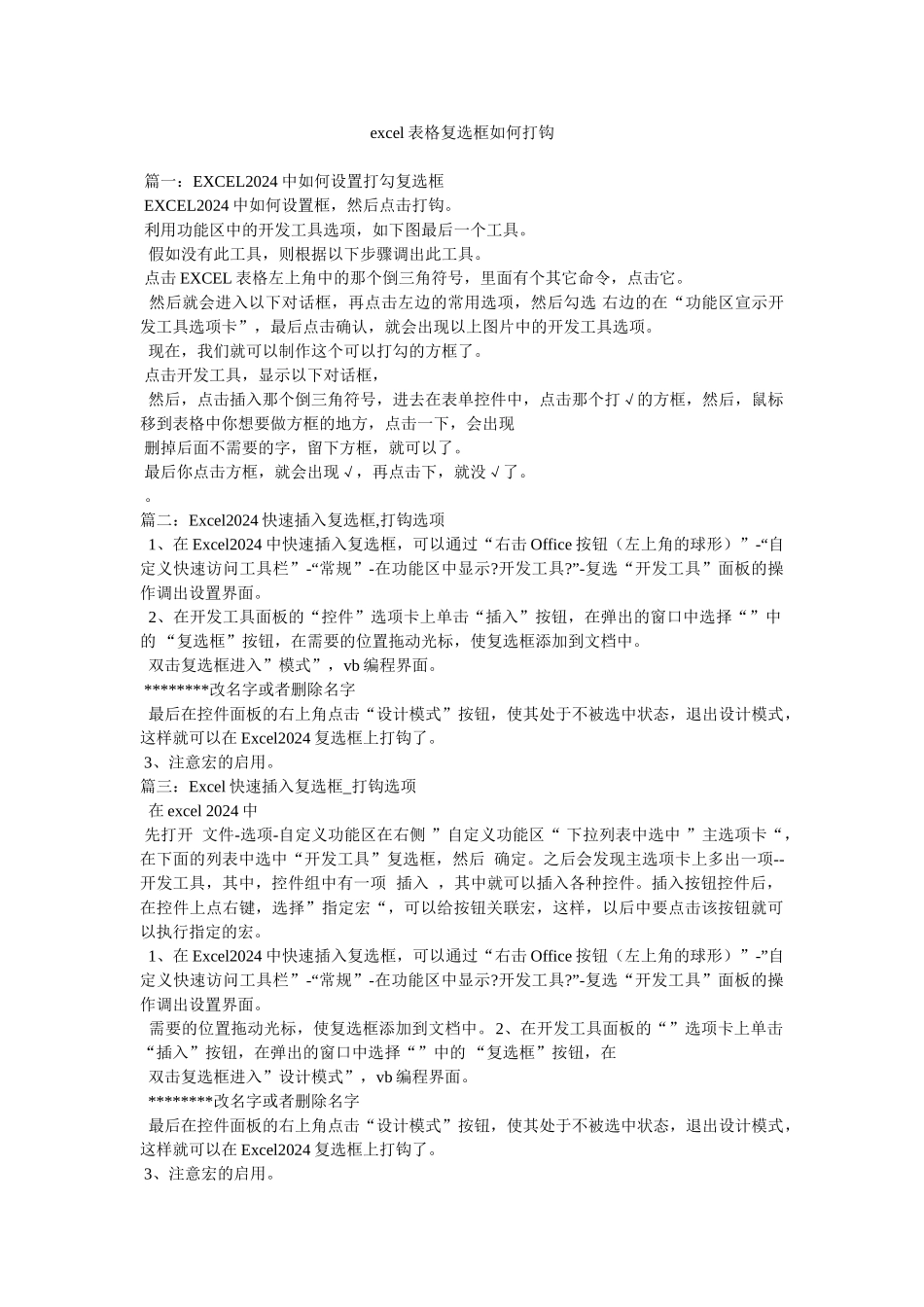 excel 表格复选框如何打钩

篇一：EXCEL2024 中如何设置打勾复选框
EXCEL2024 中如何设置框，然后点击打钩。
利用功能区中的开发工具选项，如下图最后一个工具。
假如没有此工具，则根据以下步骤调出此工具。
点击 EXCEL 表格左上角中的那个倒三角符号，里面有个其它命令，点击它。
然后就会进入以下对话框，再点击左边的常用选项，然后勾选 右边的在“功能区宣示开发工具选项卡”，最后点击确认，就会出现以上图片中的开发工具选项。
现在，我们就可以制作这个可以打勾的方框了。
点击开发工具，显示以下对话框，
然后，点击插入那个倒三角符号，进去在表单控件中，点击那个打√的方框，然后，鼠标移到表格中你想要做方框的地方，点击一下，会出现
删掉后面不需要的字，留下方框，就可以了。
最后你点击方框，就会出现√，再点击下，就没√了。
。
篇二：Excel2024 快速插入复选框,打钩选项
1、在 Excel2024 中快速插入复选框，可以通过“右击 Office 按钮（左上角的球形）”-“自定义快速访问工具栏”-“常规”-在功能区中显示?开发工具?”-复选“开发工具”面板的操作调出设置界面。
2、在开发工具面板的“控件”选项卡上单击“插入”按钮，在弹出的窗口中选择“”中的 “复选框”按钮，在需要的位置拖动光标，使复选框添加到文档中。
双击复选框进入”模式”，vb 编程界面。
********改名字或者删除名字
最后在控件面板的右上角点击“设计模式”按钮，使其处于不被选中状态，退出设计模式，这样就可以在 Excel2024 复选框上打钩了。
3、注意宏的启用。
篇三：Excel 快速插入复选框_打钩选项
在 excel 2024 中
先打开 文件-选项-自定义功能区在右侧 ”自定义功能区“ 下拉列表中选中 ”主选项卡“，在下面的列表中选中“开发工具”复选框，然后 确定。之后会发现主选项卡上多出一项--开发工具，其中，控件组中有一项 插入 ，其中就可以插入各种控件。插入按钮控件后，在控件上点右键，选择”指定宏“，可以给按钮关联宏，这样，以后中要点击该按钮就可以执行指定的宏。
1、在 Excel2024 中快速插入复选框，可以通过“右击 Office 按钮（左上角的球形）”-”自定义快速访问工具栏”-“常规”-在功能区中显示?开发工具?”-复选“开发工具”面板的操作调出设置界面。
需要的位置拖动光标，使复选框添加到文档中。2、在开发工具面板的“”选项卡上单击“插入”按钮，在弹出的窗口中选择“”中的 “复选框”按钮，在
双击复选框进入”设计模式”，vb 编程界面。
********改名字或者删除名字
最后在控件面板的右上角点击“设计模式”按钮，使其处于不被选中状态，退出设计模式，这样就可以在 Excel2024 复选框上打钩了。
3、注意宏的启用。